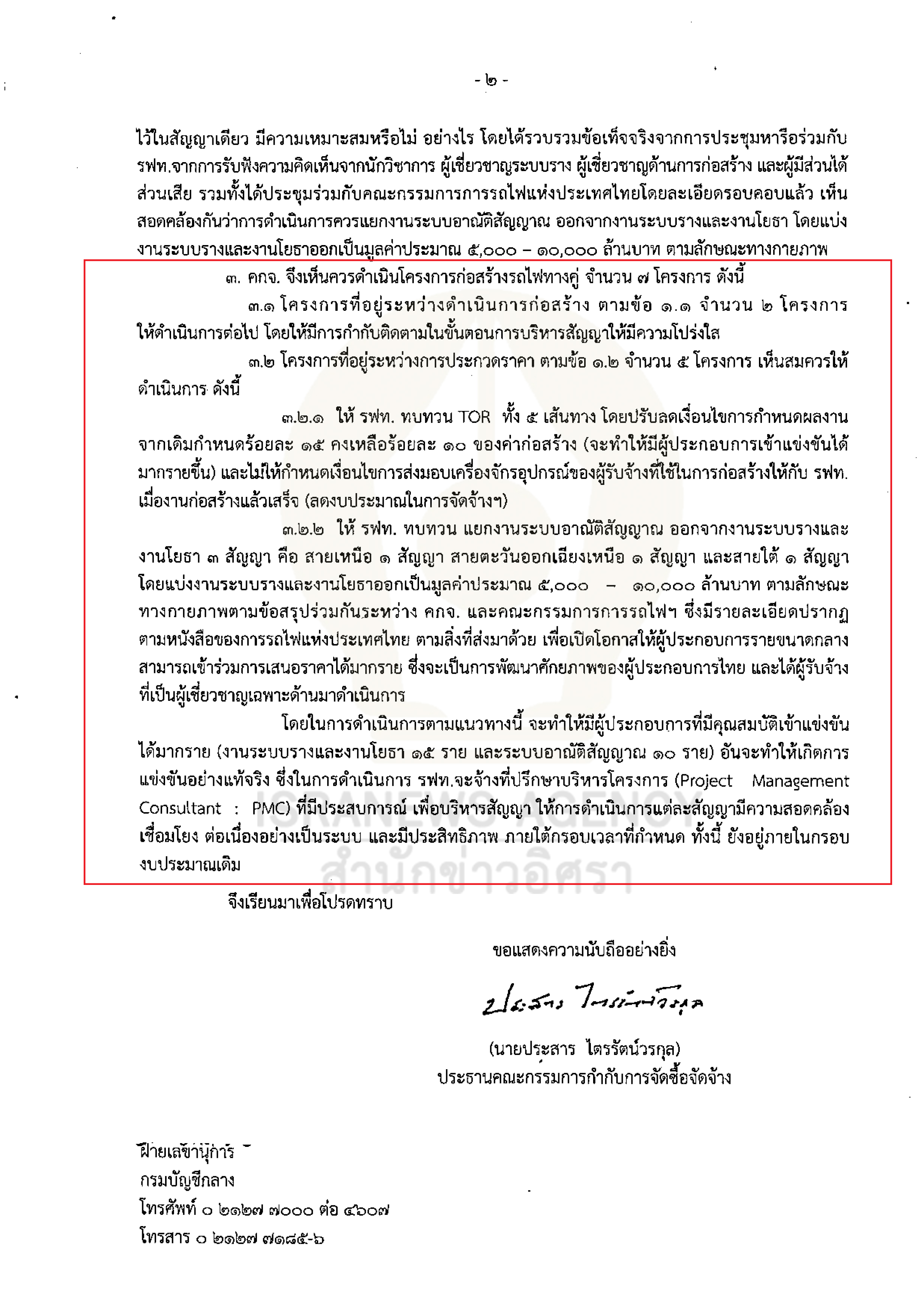 - ๒ -

ไว้ในสัญญาเดียว มีความเหมาะสมหรือไม่ อย่างไร โดยได้รวบรวมข้อเท็จจริงจากการประชุมหารือร่วมกับ รฟท.จากการรับฟังความคิดเห็นจากนักวิชาการ ผู้เชี่ยวชาญระบบราง ผู้เชี่ยวชาญด้านการก่อสร้าง และผู้มีส่วนได้ส่วนเสีย รวมทั้งได้ประชุมร่วมกับคณะกรรมการการรถไฟแห่งประเทศไทยโดยละเอียดรอบคอบแล้ว เห็นสอดคล้องกันว่าการดำเนินการควรแยกงานระบบอาณัติสัญญาณ ออกจากงานระบบรางและงานโยธา โดยแบ่งงานระบบรางและงานโยธาออกเป็นมูลค่าประมาณ ๕,๐๐๐ – ๑๐,๐๐๐ ล้านบาท ตามลักษณะทางกายภาพ

๓. คกจ. จึงเห็นควรดำเนินโครงการก่อสร้างรถไฟทางคู่ จำนวน ๗ โครงการ ดังนี้

๓.๑ โครงการที่อยู่ระหว่างดำเนินการก่อสร้าง ตามข้อ ๑.๑ จำนวน ๒ โครงการ ให้ดำเนินการต่อไป โดยให้มีการกำกับติดตามในขั้นตอนการบริหารสัญญาให้มีความโปร่งใส

๓.๒ โครงการที่อยู่ระหว่างการประกวดราคา ตามข้อ ๑.๒ จำนวน ๕ โครงการ เห็นสมควรให้ดำเนินการ ดังนี้

๓.๒.๑ ให้ รฟท. ทบทวน TOR ทั้ง ๕ เส้นทาง โดยปรับลดเงื่อนไขการกำหนดผลงานจากเดิมกำหนดร้อยละ ๑๕ คงเหลือร้อยละ ๑๐ ของค่าก่อสร้าง (จะทำให้มีผู้ประกอบการเข้าแข่งขันได้มากรายขึ้น) และไม่ให้กำหนดเงื่อนไขการส่งมอบเครื่องจักรอุปกรณ์ของผู้รับจ้างที่ใช้ในการก่อสร้างให้กับ รฟท. เมื่องานก่อสร้างแล้วเสร็จ (ลดงบประมาณในการจัดจ้างฯ)

๓.๒.๒ ให้ รฟท. ทบทวน แยกงานระบบอาณัติสัญญาณ ออกจากงานระบบรางและงานโยธา ๓ สัญญา คือ สายเหนือ ๑ สัญญา สายตะวันออกเฉียงเหนือ ๑ สัญญา และสายใต้ ๑ สัญญา โดยแบ่งงานระบบรางและงานโยธาออกเป็นมูลค่าประมาณ ๕,๐๐๐ – ๑๐,๐๐๐ ล้านบาท ตามลักษณะทางกายภาพตามข้อสรุปร่วมกันระหว่าง คกจ. และคณะกรรมการการรถไฟฯ ซึ่งมีรายละเอียดปรากฏตามหนังสือของการรถไฟแห่งประเทศไทย ตามสิ่งที่ส่งมาด้วย เพื่อเปิดโอกาสให้ผู้ประกอบการรายขนาดกลางสามารถเข้าร่วมการเสนอราคาได้มากราย ซึ่งจะเป็นการพัฒนาศักยภาพของผู้ประกอบการไทย และได้ผู้รับจ้างที่เป็นผู้เชี่ยวชาญเฉพาะด้านมาดำเนินการ

โดยในการดำเนินการตามแนวทางนี้ จะทำให้มีผู้ประกอบการที่มีคุณสมบัติเข้าแข่งขันได้มากราย (งานระบบรางและงานโยธา ๑๕ ราย และระบบอาณัติสัญญาณ ๑๐ ราย) อันจะทำให้เกิดการแข่งขันอย่างแท้จริง ซึ่งในการดำเนินการ รฟท.จะจ้างที่ปรึกษาบริหารโครงการ (Project Management Consultant : PMC) ที่มีประสบการณ์ เพื่อบริหารสัญญา ให้การดำเนินการแต่ละสัญญามีความสอดคล้องเชื่อมโยง ต่อเนื่องอย่างเป็นระบบ และมีประสิทธิภาพ ภายใต้กรอบเวลาที่กำหนด ทั้งนี้ ยังอยู่ภายในกรอบงบประมาณเดิม

ISRANEWS AGENCY
สำนักข่าวอิศรา

จึงเรียนมาเพื่อโปรดทราบ

ขอแสดงความนับถืออย่างยิ่ง

ประสาร ไตรรัตน์วรกุล

(นายประสาร ไตรรัตน์วรกุล)
ประธานคณะกรรมการกำกับการจัดซื้อจัดจ้าง

ฝ่ายเลขานุการ
กรมบัญชีกลาง
โทรศัพท์ ๐ ๒๑๒๗ ๗๐๐๐ ต่อ ๔๖๐๗
โทรสาร ๐ ๒๑๒๗ ๗๑๘๕-๖